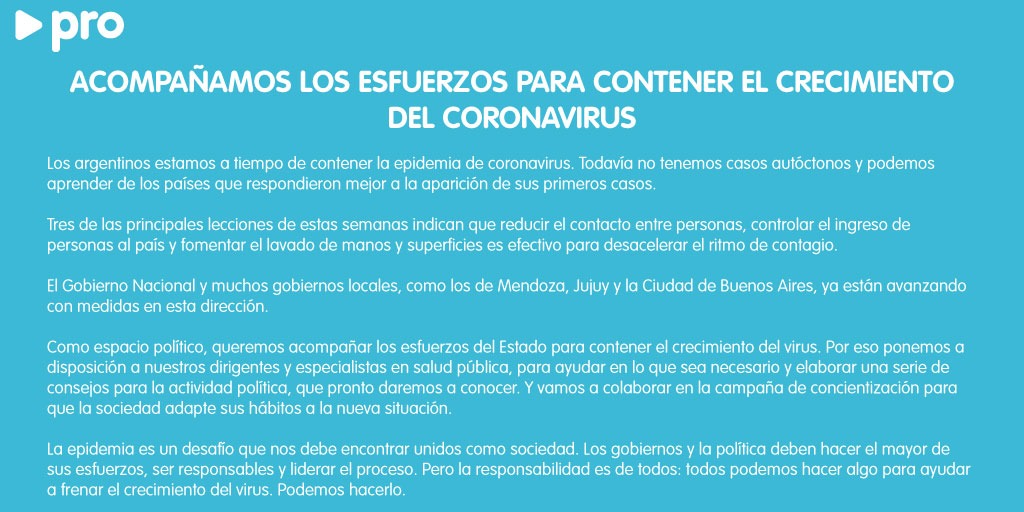 pro

ACOMPAÑAMOS LOS ESFUERZOS PARA CONTENER EL CRECIMIENTO DEL CORONAVIRUS

Los argentinos estamos a tiempo de contener la epidemia de coronavirus. Todavía no tenemos casos autóctonos y podemos aprender de los países que respondieron mejor a la aparición de sus primeros casos.

Tres de las principales lecciones de estas semanas indican que reducir el contacto entre personas, controlar el ingreso de personas al país y fomentar el lavado de manos y superficies es efectivo para desacelerar el ritmo de contagio.

El Gobierno Nacional y muchos gobiernos locales, como los de Mendoza, Jujuy y la Ciudad de Buenos Aires, ya están avanzando con medidas en esta dirección.

Como espacio político, queremos acompañar los esfuerzos del Estado para contener el crecimiento del virus. Por eso ponemos a disposición a nuestros dirigentes y especialistas en salud pública, para ayudar en lo que sea necesario y elaborar una serie de consejos para la actividad política, que pronto daremos a conocer. Y vamos a colaborar en la campaña de concientización para que la sociedad adapte sus hábitos a la nueva situación.

La epidemia es un desafío que nos debe encontrar unidos como sociedad. Los gobiernos y la política deben hacer el mayor de sus esfuerzos, ser responsables y liderar el proceso. Pero la responsabilidad es de todos: todos podemos hacer algo para ayudar a frenar el crecimiento del virus. Podemos hacerlo.